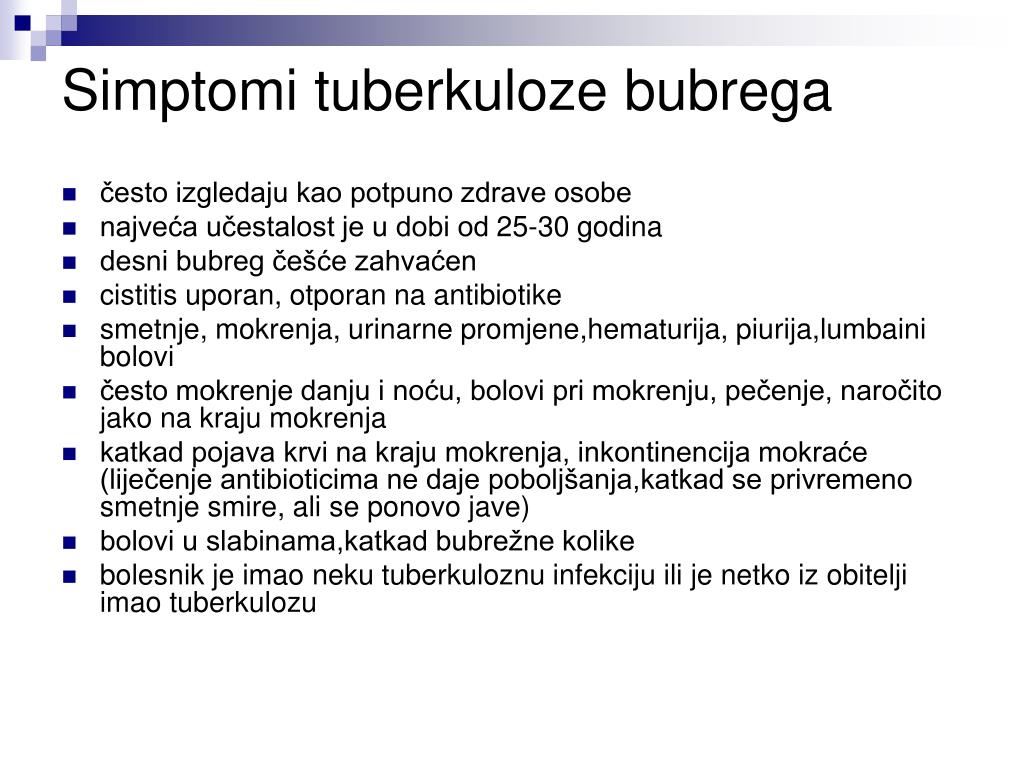 Simptomi tuberkuloze bubrega

- često izgledaju kao potpuno zdrave osobe
- najveća učestalost je u dobi od 25-30 godina
- desni bubreg češće zahvaćen
- cistitis uporan, otporan na antibiotike
- smetnje, mokrenja, urinarne promjene,hematurija, piurija,lumbaini bolovi
- često mokrenje danju i noću, bolovi pri mokrenju, pečenje, naročito jako na kraju mokrenja
- katkad pojava krvi na kraju mokrenja, inkontinencija mokraće (liječenje antibioticima ne daje poboljšanja,katkad se privremeno smetnje smire, ali se ponovo jave)
- bolovi u slabinama,katkad bubrežne kolike
- bolesnik je imao neku tuberkuloznu infekciju ili je netko iz obitelji imao tuberkulozu